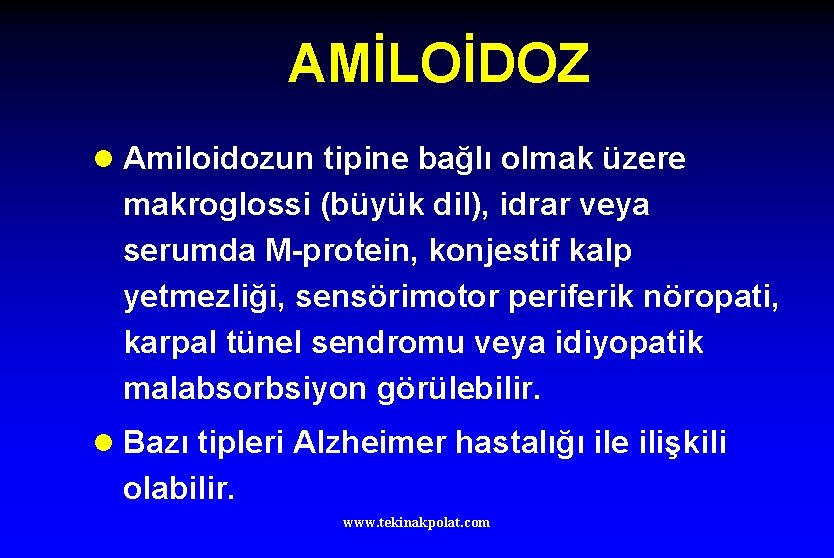 AMİLOİDOZ

● Amiloidozun tipine bağlı olmak üzere makroglossi (büyük dil), idrar veya serumda M-protein, konjestif kalp yetmezliği, sensörimotor periferik nöropati, karpal tünel sendromu veya idiyopatik malabsorbsiyon görülebilir.

● Bazı tipleri Alzheimer hastalığı ile ilişkili olabilir.

www.tekinakpolat.com